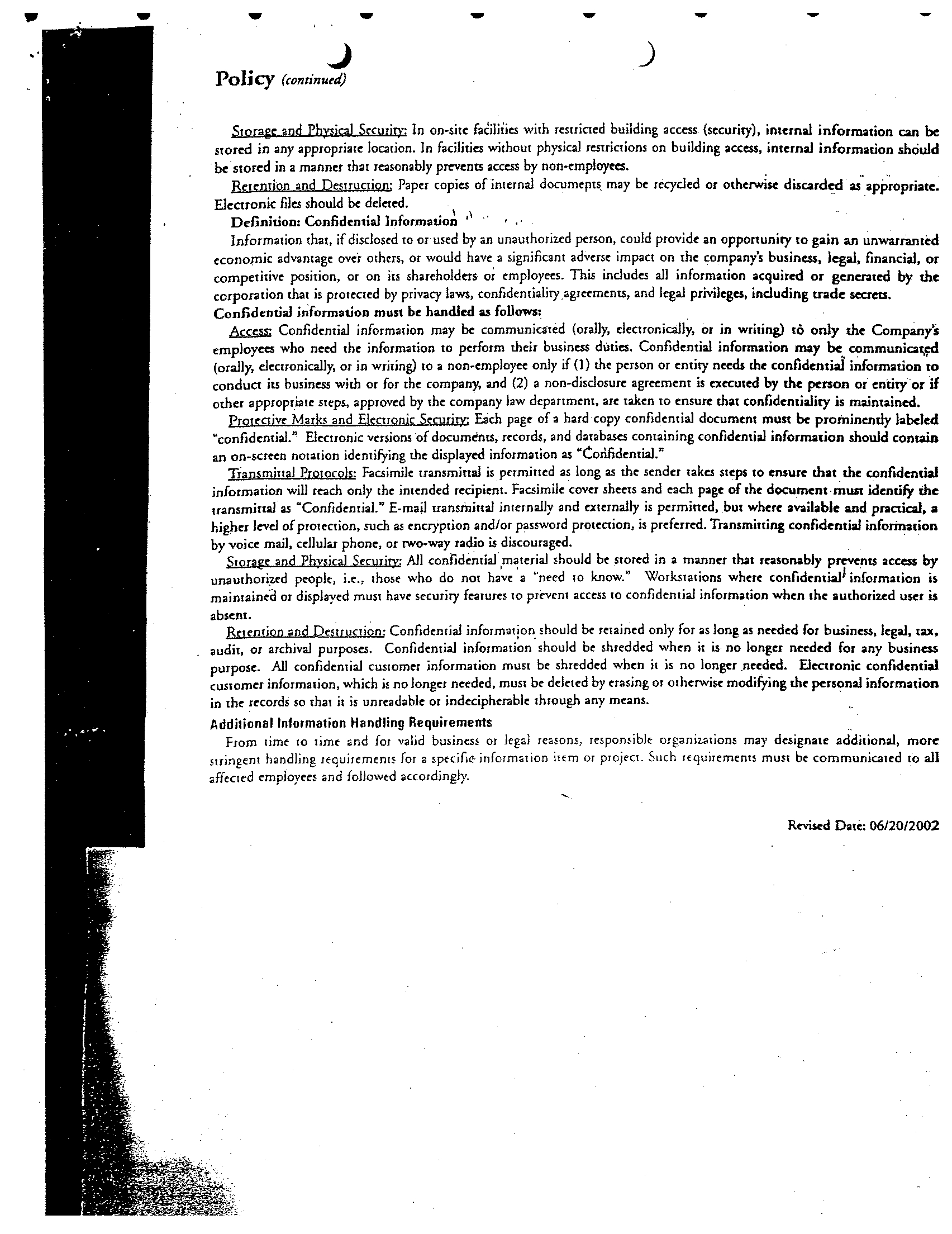 Policy (continued)

Storage and Physical Security: In on-site facilities with restricted building access (security), internal information can be stored in any appropriate location. In facilities without physical restrictions on building access, internal information should be stored in a manner that reasonably prevents access by non-employees.

Retention and Destruction: Paper copies of internal documents may be recycled or otherwise discarded as appropriate. Electronic files should be deleted.

Definition: Confidential Information

Information that, if disclosed to or used by an unauthorized person, could provide an opportunity to gain an unwarranted economic advantage over others, or would have a significant adverse impact on the company's business, legal, financial, or competitive position, or on its shareholders or employees. This includes all information acquired or generated by the corporation that is protected by privacy laws, confidentiality agreements, and legal privileges, including trade secrets.

Confidential information must be handled as follows:

Access: Confidential information may be communicated (orally, electronically, or in writing) to only the Company's employees who need the information to perform their business duties. Confidential information may be communicated (orally, electronically, or in writing) to a non-employee only if (1) the person or entity needs the confidential information to conduct its business with or for the company, and (2) a non-disclosure agreement is executed by the person or entity or if other appropriate steps, approved by the company law department, are taken to ensure that confidentiality is maintained.

Protective Marks and Electronic Security: Each page of a hard copy confidential document must be prominently labeled "confidential." Electronic versions of documents, records, and databases containing confidential information should contain an on-screen notation identifying the displayed information as "Confidential."

Transmittal Protocols: Facsimile transmittal is permitted as long as the sender takes steps to ensure that the confidential information will reach only the intended recipient. Facsimile cover sheets and each page of the document must identify the transmittal as "Confidential." E-mail transmittal internally and externally is permitted, but where available and practical, a higher level of protection, such as encryption and/or password protection, is preferred. Transmitting confidential information by voice mail, cellular phone, or two-way radio is discouraged.

Storage and Physical Security: All confidential material should be stored in a manner that reasonably prevents access by unauthorized people, i.e., those who do not have a "need to know." Workstations where confidential information is maintained or displayed must have security features to prevent access to confidential information when the authorized user is absent.

Retention and Destruction: Confidential information should be retained only for as long as needed for business, legal, tax, audit, or archival purposes. Confidential information should be shredded when it is no longer needed for any business purpose. All confidential customer information must be shredded when it is no longer needed. Electronic confidential customer information, which is no longer needed, must be deleted by erasing or otherwise modifying the personal information in the records so that it is unreadable or indecipherable through any means.

Additional Information Handling Requirements

From time to time and for valid business or legal reasons, responsible organizations may designate additional, more stringent handling requirements for a specific information item or project. Such requirements must be communicated to all affected employees and followed accordingly.

Revised Date: 06/20/2002